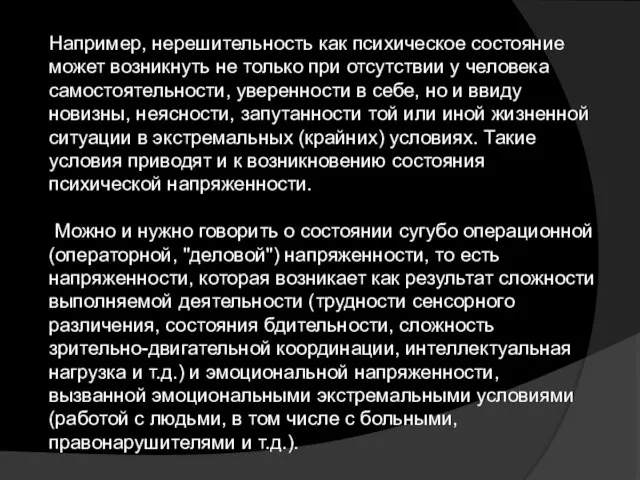 Например, нерешительность как психическое состояние может возникнуть не только при отсутствии у человека самостоятельности, уверенности в себе, но и ввиду новизны, неясности, запутанности той или иной жизненной ситуации в экстремальных (крайних) условиях. Такие условия приводят и к возникновению состояния психической напряженности.

Можно и нужно говорить о состоянии сугубо операционной (операторной, "деловой") напряженности, то есть напряженности, которая возникает как результат сложности выполняемой деятельности (трудности сенсорного различения, состояния бдительности, сложность зрительно-двигательной координации, интеллектуальная нагрузка и т.д.) и эмоциональной напряженности, вызванной эмоциональными экстремальными условиями (работой с людьми, в том числе с больными, правонарушителями и т.д.).